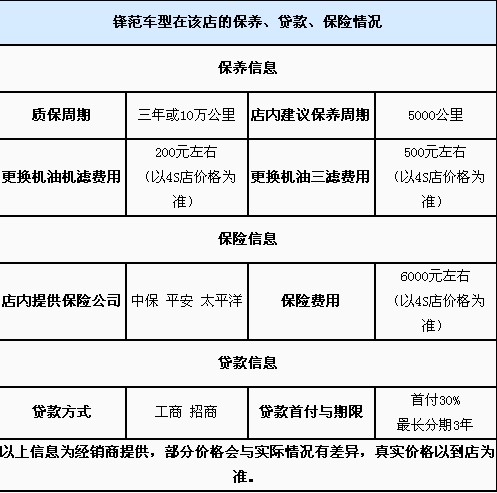 | 锋范车型在该店的保养、贷款、保险情况 | | | |
|---|---|---|---|
| 保养信息 | | | |
| 质保周期 | 三年或10万公里 | 店内建议保养周期 | 5000公里 |
| 更换机油机滤费用 | 200元左右（以4S店价格为准） | 更换机油三滤费用 | 500元左右（以4S店价格为准） |
| 保险信息 | | | |
| 店内提供保险公司 | 中保 平安 太平洋 | 保险费用 | 6000元左右（以4S店价格为准） |
| 贷款信息 | | | |
| 贷款方式 | 工商 招商 | 贷款首付与期限 | 首付30% 最长分期3年 |
| 以上信息为经销商提供，部分价格会与实际情况有差异，真实价格以到店为准。 | | | |